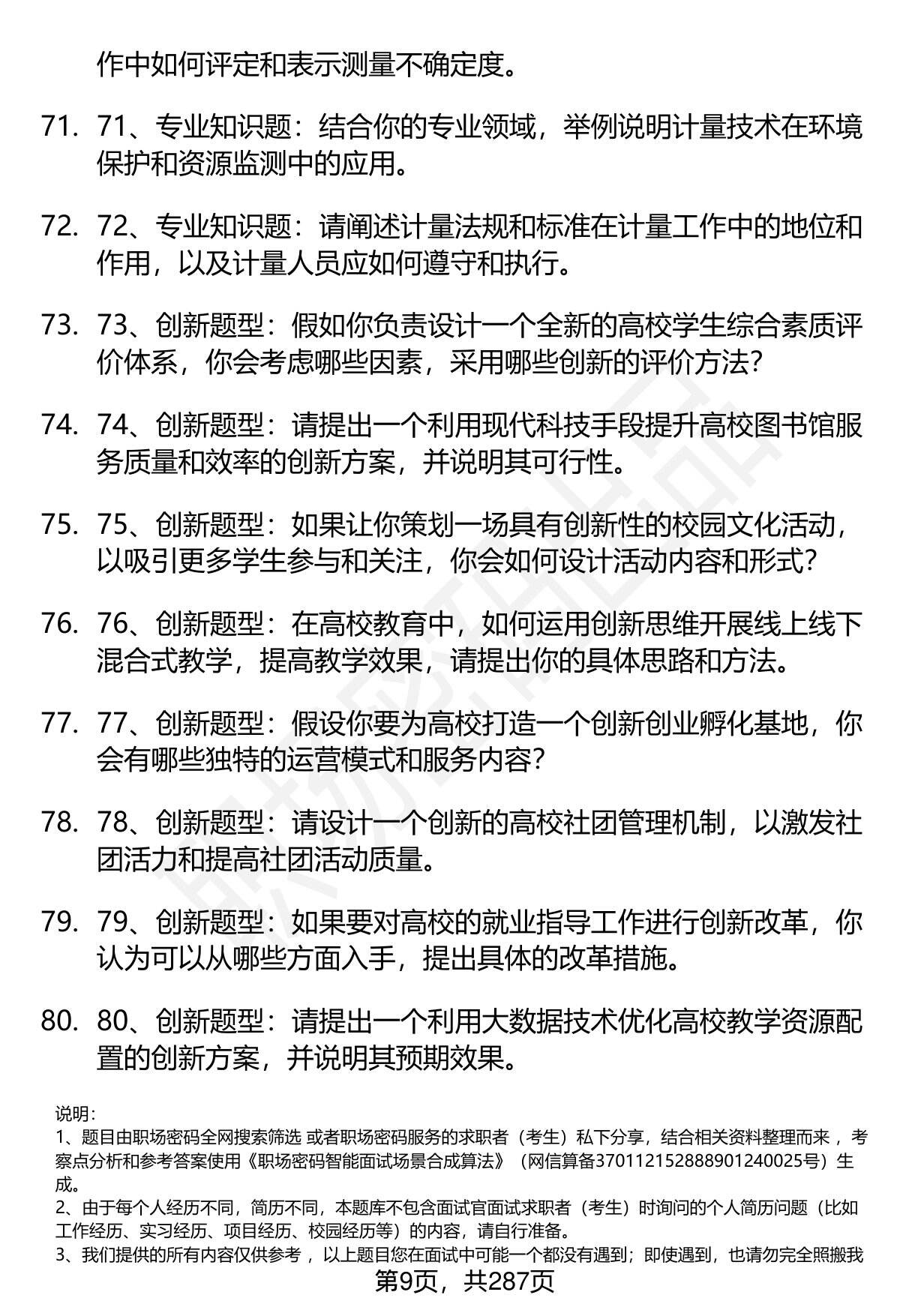 作中如何评定和表示测量不确定度。

71. 71、专业知识题：结合你的专业领域，举例说明计量技术在环境保护和资源监测中的应用。

72. 72、专业知识题：请阐述计量法规和标准在计量工作中的地位和作用，以及计量人员应如何遵守和执行。

73. 73、创新题型：假如你负责设计一个全新的高校学生综合素质评价体系，你会考虑哪些因素，采用哪些创新的评价方法？

74. 74、创新题型：请提出一个利用现代科技手段提升高校图书馆服务质量和效率的创新方案，并说明其可行性。

75. 75、创新题型：如果让你策划一场具有创新性的校园文化活动，以吸引更多学生参与和关注，你会如何设计活动内容和形式？

76. 76、创新题型：在高校教育中，如何运用创新思维开展线上线下混合式教学，提高教学效果，请提出你的具体思路和方法。

77. 77、创新题型：假设你要为高校打造一个创新创业孵化基地，你会有哪些独特的运营模式和服务内容？

78. 78、创新题型：请设计一个创新的高校社团管理机制，以激发社团活力和提高社团活动质量。

79. 79、创新题型：如果要对高校的就业指导工作进行创新改革，你认为可以从哪些方面入手，提出具体的改革措施。

80. 80、创新题型：请提出一个利用大数据技术优化高校教学资源配置的创新方案，并说明其预期效果。

说明：
1、题目由职场密码全网搜索筛选 或者职场密码服务的求职者（考生）私下分享，结合相关资料整理而来 ，考察点分析和参考答案使用《职场密码智能面试场景合成算法》（网信算备370112152888901240025号）生成。
2、由于每个人经历不同，简历不同，本题库不包含面试官面试求职者（考生）时询问的个人简历问题（比如工作经历、实习经历、项目经历、校园经历等）的内容，请自行准备。
3、我们提供的所有内容仅供参考 ，以上题目您在面试中可能一个都没有遇到；即使遇到，也请勿完全照搬我

第9页，共287页